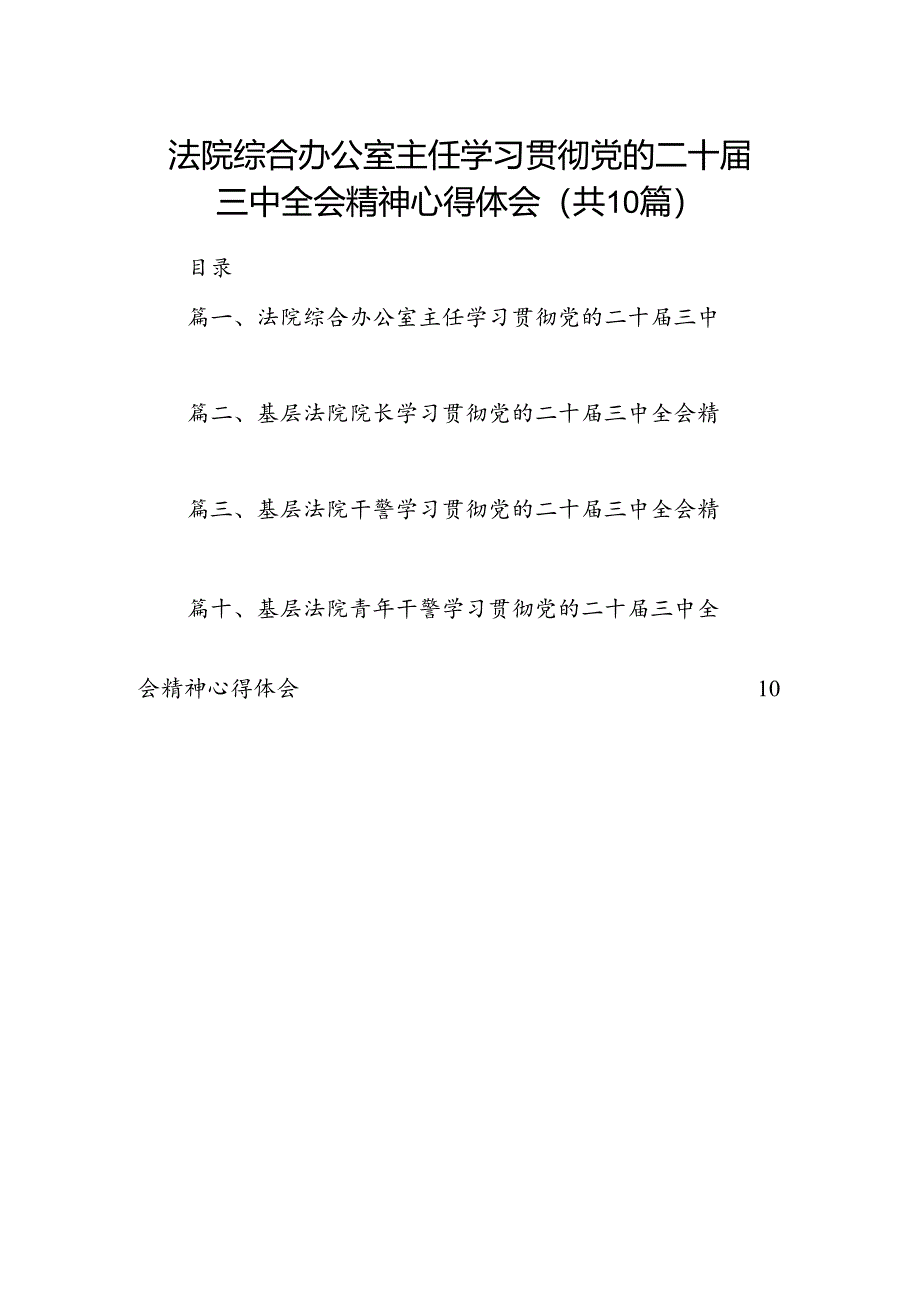 法院综合办公室主任学习贯彻党的二十届三中全会精神心得体会（共10篇）

目录

篇一、法院综合办公室主任学习贯彻党的二十届三中

篇二、基层法院院长学习贯彻党的二十届三中全会精

篇三、基层法院干警学习贯彻党的二十届三中全会精

篇十、基层法院青年干警学习贯彻党的二十届三中全会精神心得体会 10